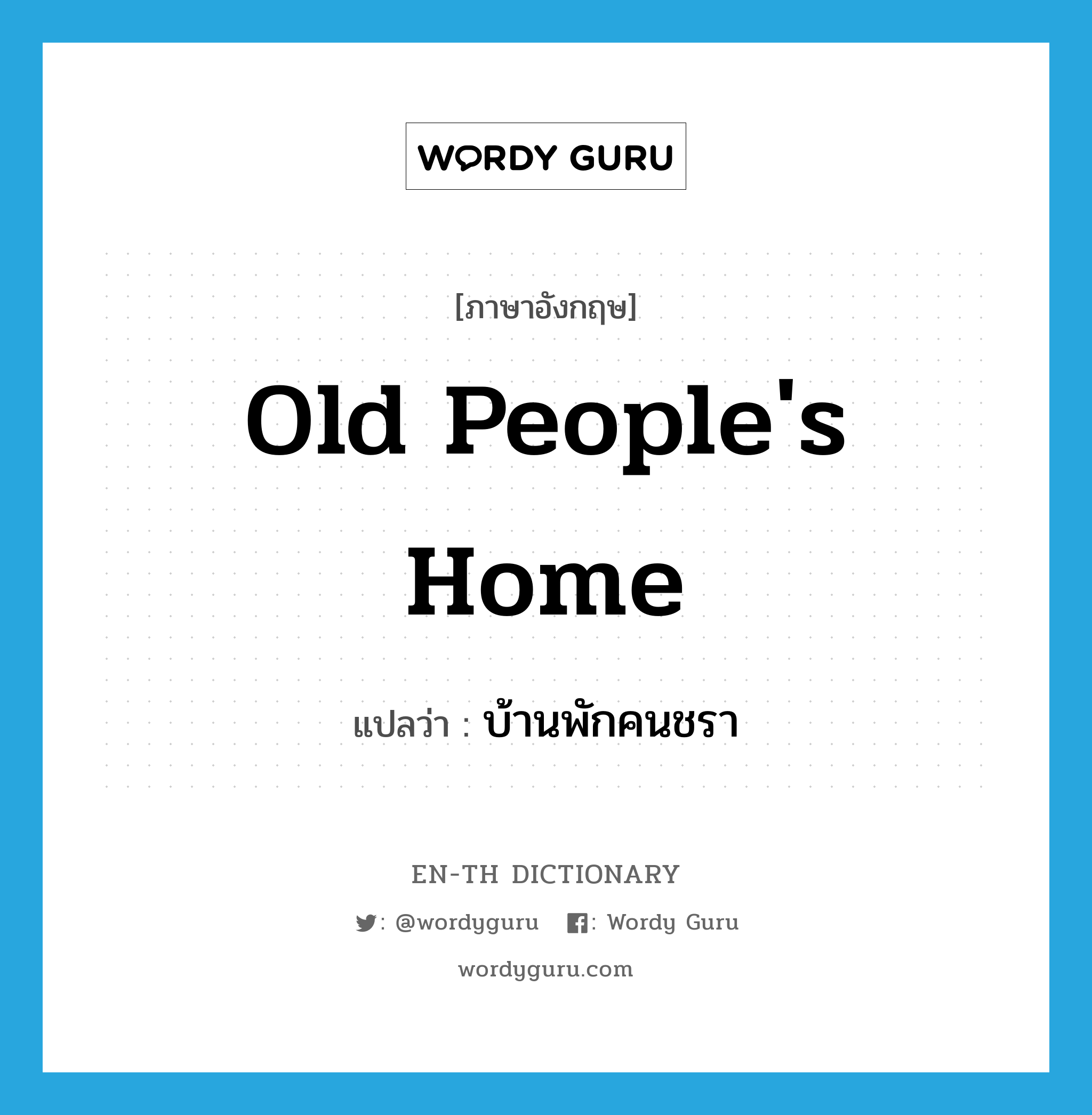 WORDY GURU

[ภาษาอังกฤษ]

Old People's Home

แปลว่า : บ้านพักคนชรา

EN-TH DICTIONARY

: @wordyguru : Wordy Guru

wordyguru.com